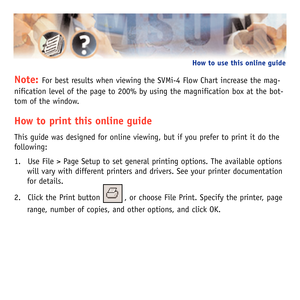 How to use this online guide

Note: For best results when viewing the SVMi-4 Flow Chart increase the magnification level of the page to 200% by using the magnification box at the bottom of the window.

How to print this online guide

This guide was designed for online viewing, but if you prefer to print it do the following:

1. Use File > Page Setup to set general printing options. The available options will vary with different printers and drivers. See your printer documentation for details.

2. Click the Print button , or choose File Print. Specify the printer, page range, number of copies, and other options, and click OK.